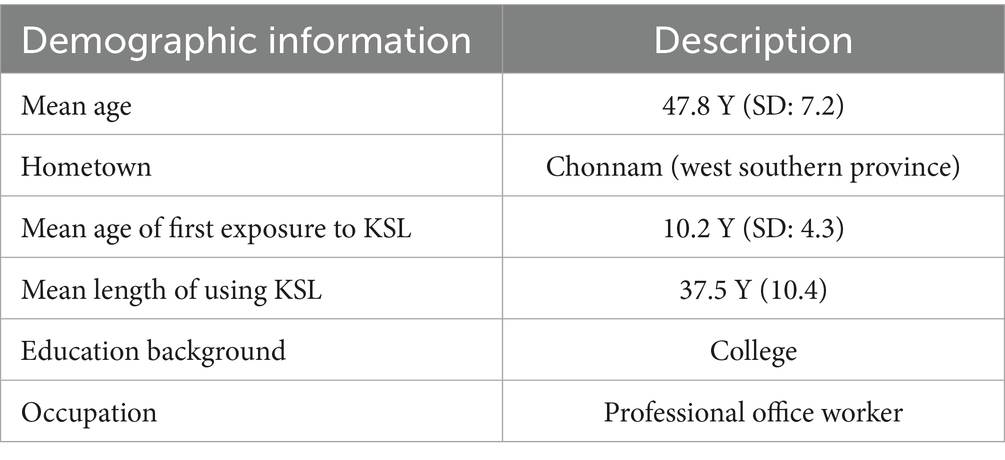 | Demographic information | Description |
|---|---|
| Mean age | 47.8 Y (SD: 7.2) |
| Hometown | Chonnam (west southern province) |
| Mean age of first exposure to KSL | 10.2 Y (SD: 4.3) |
| Mean length of using KSL | 37.5 Y (10.4) |
| Education background | College |
| Occupation | Professional office worker |